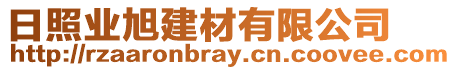 日照业旭建材有限公司
http://rzaaronbray.cn.coovee.com